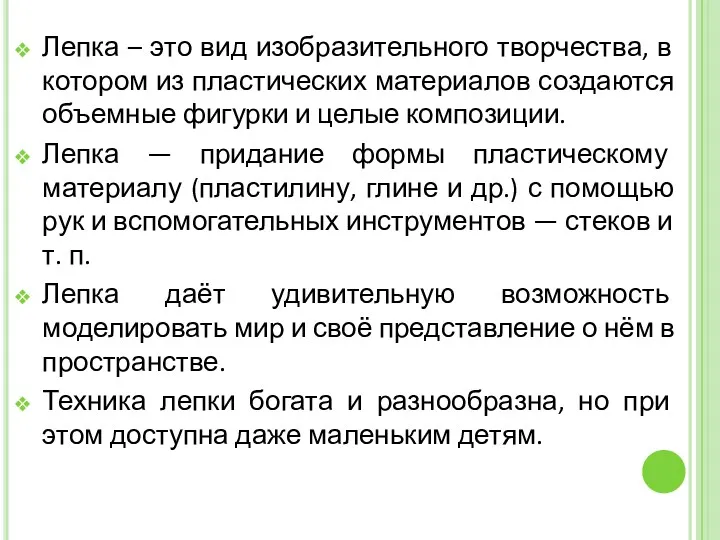 Лепка – это вид изобразительного творчества, в котором из пластических материалов создаются объемные фигурки и целые композиции.

Лепка — придание формы пластическому материалу (пластилину, глине и др.) с помощью рук и вспомогательных инструментов — стеков и т. п.

Лепка даёт удивительную возможность моделировать мир и своё представление о нём в пространстве.

Техника лепки богата и разнообразна, но при этом доступна даже маленьким детям.